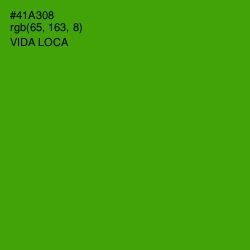 #41A308
rgb(65, 163, 8)
VIDA LOCA